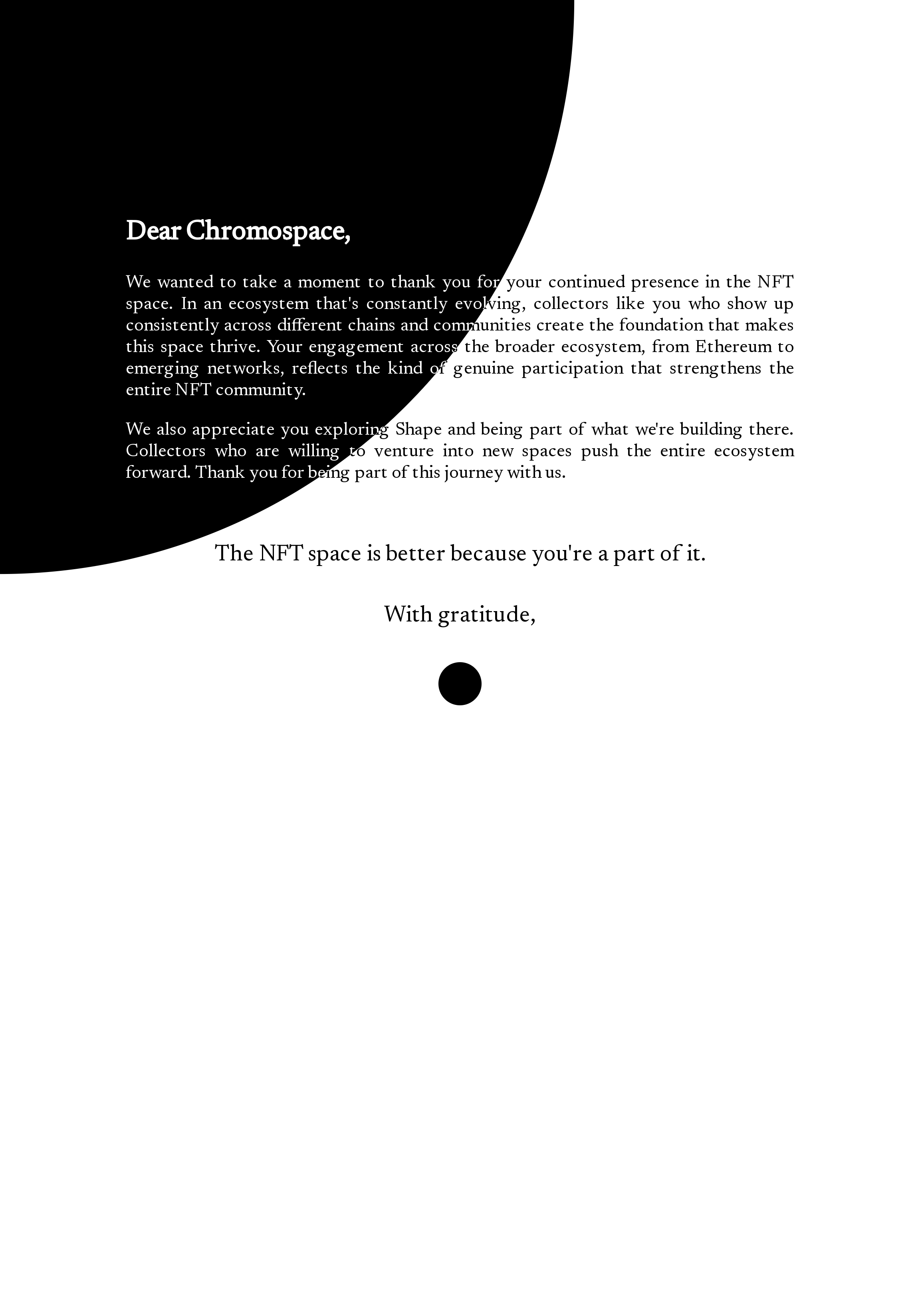 Dear Chromospace,

We wanted to take a moment to thank you for your continued presence in the NFT space. In an ecosystem that's constantly evolving, collectors like you who show up consistently across different chains and communities create the foundation that makes this space thrive. Your engagement across the broader ecosystem, from Ethereum to emerging networks, reflects the kind of genuine participation that strengthens the entire NFT community.

We also appreciate you exploring Shape and being part of what we're building there. Collectors who are willing to venture into new spaces push the entire ecosystem forward. Thank you for being part of this journey with us.

The NFT space is better because you're a part of it.

With gratitude,